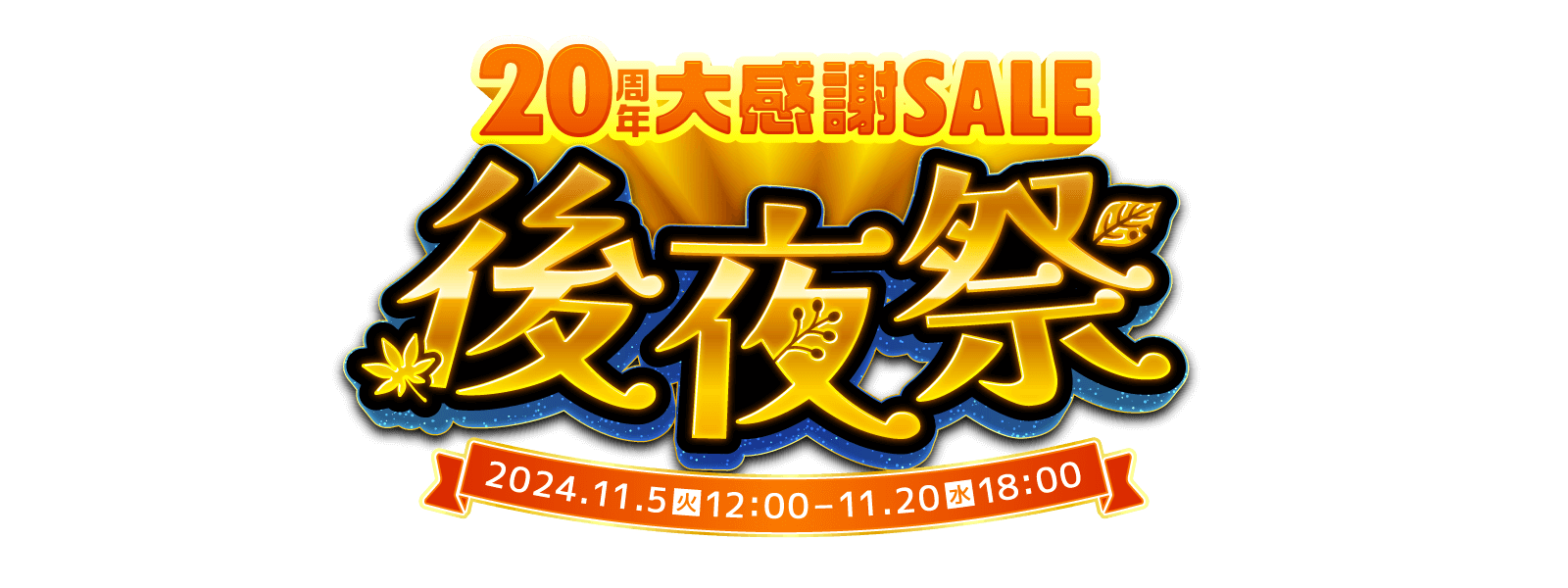 20周年大感謝SALE

後夜祭

2024.11.5火12:00–11.20水18:00